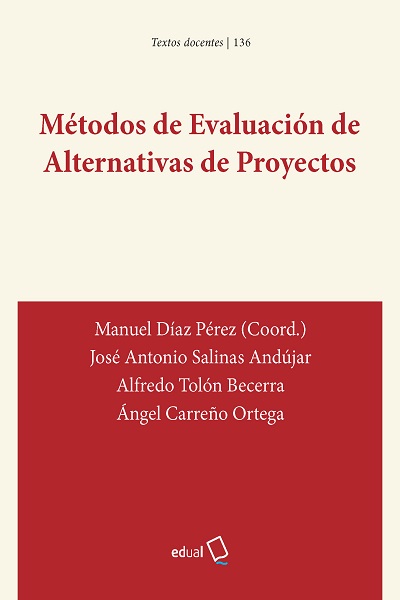 Textos docentes | 136

Métodos de Evaluación de Alternativas de Proyectos

Manuel Díaz Pérez (Coord.)
José Antonio Salinas Andújar
Alfredo Tolón Becerra
Ángel Carreño Ortega

edual